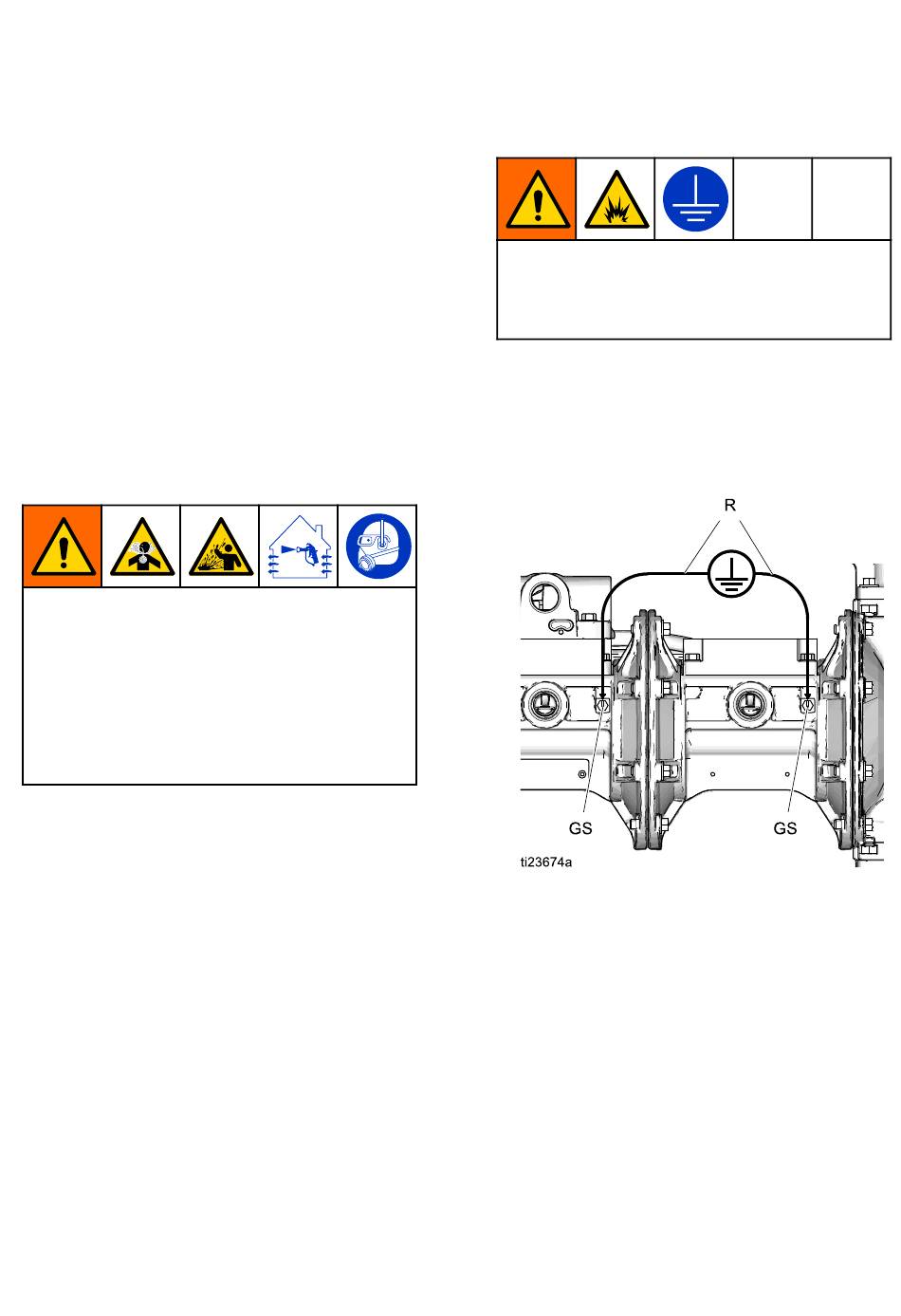 R

GS

GS

ti23674a